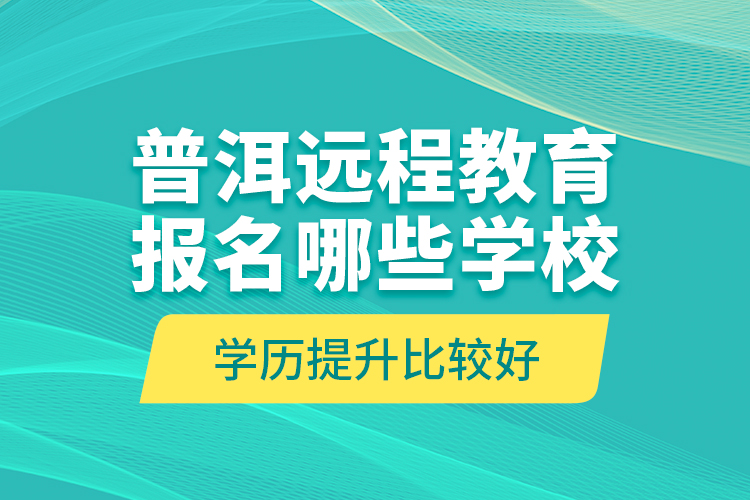 普洱远程教育
报名哪些学校

学历提升比较好